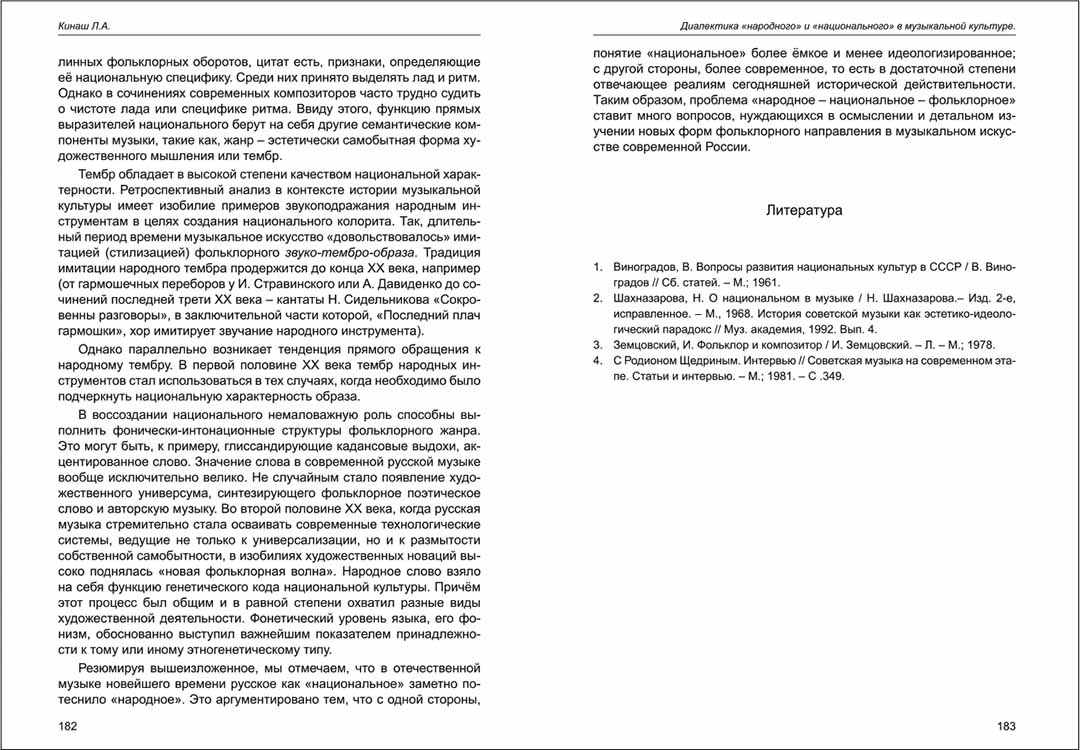 Кинаш Л.А.

линных фольклорных оборотов, цитат есть, признаки, определяющие её национальную специфику. Среди них принято выделять лад и ритм. Однако в сочинениях современных композиторов часто трудно судить о чистоте лада или специфике ритма. Ввиду этого, функцию прямых выразителей национального берут на себя другие семантические компоненты музыки, такие как, жанр – эстетически самобытная форма художественного мышления или тембр.

Тембр обладает в высокой степени качеством национальной характерности. Ретроспективный анализ в контексте истории музыкальной культуры имеет изобилие примеров звукоподражания народным инструментам в целях создания национального колорита. Так, длительный период времени музыкальное искусство «довольствовалось» имитацией (стилизацией) фольклорного звуко-тембро-образа. Традиция имитации народного тембра продержится до конца XX века, например (от гармошечных переборов у И. Стравинского или А. Давиденко до сочинений последней трети XX века – кантаты Н. Сидельникова «Сокровенны разговоры», в заключительной части которой, «Последний плач гармошки», хор имитирует звучание народного инструмента).

Однако параллельно возникает тенденция прямого обращения к народному тембру. В первой половине XX века тембр народных инструментов стал использоваться в тех случаях, когда необходимо было подчеркнуть национальную характерность образа.

В воссоздании национального немаловажную роль способны выполнить фонически-интонационные структуры фольклорного жанра. Это могут быть, к примеру, глиссандирующие кадансовые выдохи, акцентированное слово. Значение слова в современной русской музыке вообще исключительно велико. Не случайным стало появление художественного универсума, синтезирующего фольклорное поэтическое слово и авторскую музыку. Во второй половине XX века, когда русская музыка стремительно стала осваивать современные технологические системы, ведущие не только к универсализации, но и к размытости собственной самобытности, в изобилиях художественных новаций высоко поднялась «новая фольклорная волна». Народное слово взяло на себя функцию генетического кода национальной культуры. Причём этот процесс был общим и в равной степени охватил разные виды художественной деятельности. Фонетический уровень языка, его фонизм, обоснованно выступил важнейшим показателем принадлежности к тому или иному этногенетическому типу.

Резюмируя вышеизложенное, мы отмечаем, что в отечественной музыке новейшего времени русское как «национальное» заметно потеснило «народное». Это аргументировано тем, что с одной стороны,

182

Диалектика «народного» и «национального» в музыкальной культуре.

понятие «национальное» более ёмкое и менее идеологизированное; с другой стороны, более современное, то есть в достаточной степени отвечающее реалиям сегодняшней исторической действительности. Таким образом, проблема «народное – национальное – фольклорное» ставит много вопросов, нуждающихся в осмыслении и детальном изучении новых форм фольклорного направления в музыкальном искусстве современной России.

Литература

1. Виноградов, В. Вопросы развития национальных культур в СССР / В. Виноградов // Сб. статей. – М.; 1961.
2. Шахназарова, Н. О национальном в музыке / Н. Шахназарова.– Изд. 2-е, исправленное. – М., 1968. История советской музыки как эстетико-идеологический парадокс // Муз. академия, 1992. Вып. 4.
3. Земцовский, И. Фольклор и композитор / И. Земцовский. – Л. – М.; 1978.
4. С Родионом Щедриным. Интервью // Советская музыка на современном этапе. Статьи и интервью. – М.; 1981. – С .349.

183